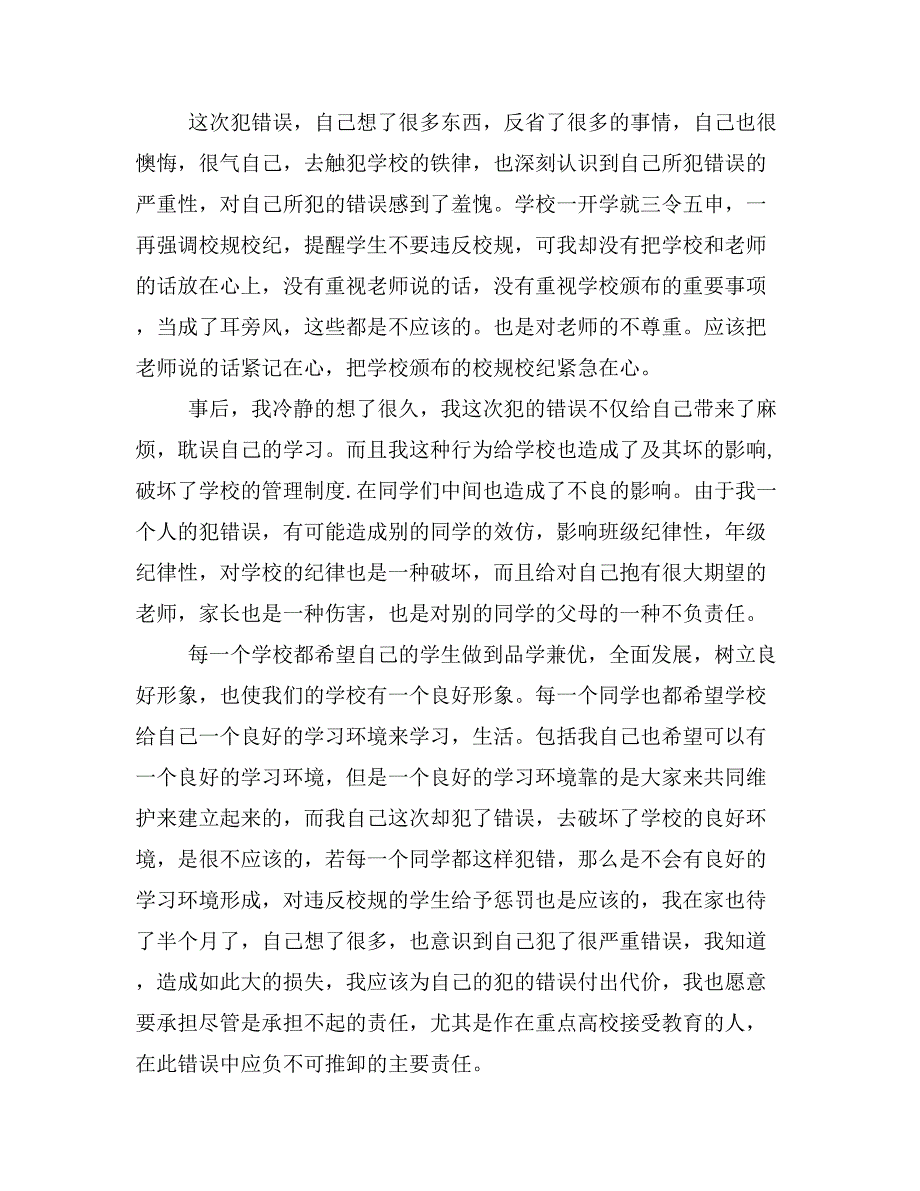 这次犯错误，自己想了很多东西，反省了很多的事情，自己也很懊悔，很气自己，去触犯学校的铁律，也深刻认识到自己所犯错误的严重性，对自己所犯的错误感到了羞愧。学校一开学就三令五申，一再强调校规校纪，提醒学生不要违反校规，可我却没有把学校和老师的话放在心上，没有重视老师说的话，没有重视学校颁布的重要事项，当成了耳旁风，这些都是不应该的。也是对老师的不尊重。应该把老师说的话紧记在心，把学校颁布的校规校纪紧急在心。

事后，我冷静的想了很久，我这次犯的错误不仅给自己带来了麻烦，耽误自己的学习。而且我这种行为给学校也造成了及其坏的影响，破坏了学校的管理制度.在同学们中间也造成了不良的影响。由于我一个人的犯错误，有可能造成别的同学的效仿，影响班级纪律性，年级纪律性，对学校的纪律也是一种破坏，而且给对自己抱有很大期望的老师，家长也是一种伤害，也是对别的同学的父母的一种不负责任。

每一个学校都希望自己的学生做到品学兼优，全面发展，树立良好形象，也使我们的学校有一个良好形象。每一个同学也都希望学校给自己一个良好的学习环境来学习，生活。包括我自己也希望可以有一个良好的学习环境，但是一个良好的学习环境靠的是大家来共同维护来建立起来的，而我自己这次却犯了错误，去破坏了学校的良好环境，是很不应该的，若每一个同学都这样犯错，那么是不会有良好的学习环境形成，对违反校规的学生给予惩罚也是应该的，我在家也待了半个月了，自己想了很多，也意识到自己犯了很严重错误，我知道，造成如此大的损失，我应该为自己的犯的错误付出代价，我也愿意要承担尽管是承担不起的责任，尤其是作在重点高校接受教育的人，在此错误中应负不可推卸的主要责任。